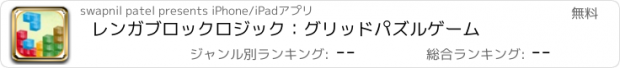 swapnil patel presents iPhone/iPadアプリ

無料

レンガブロックロジック：グリッドパズルゲーム

ジャンル別ランキング: --

総合ランキング: --